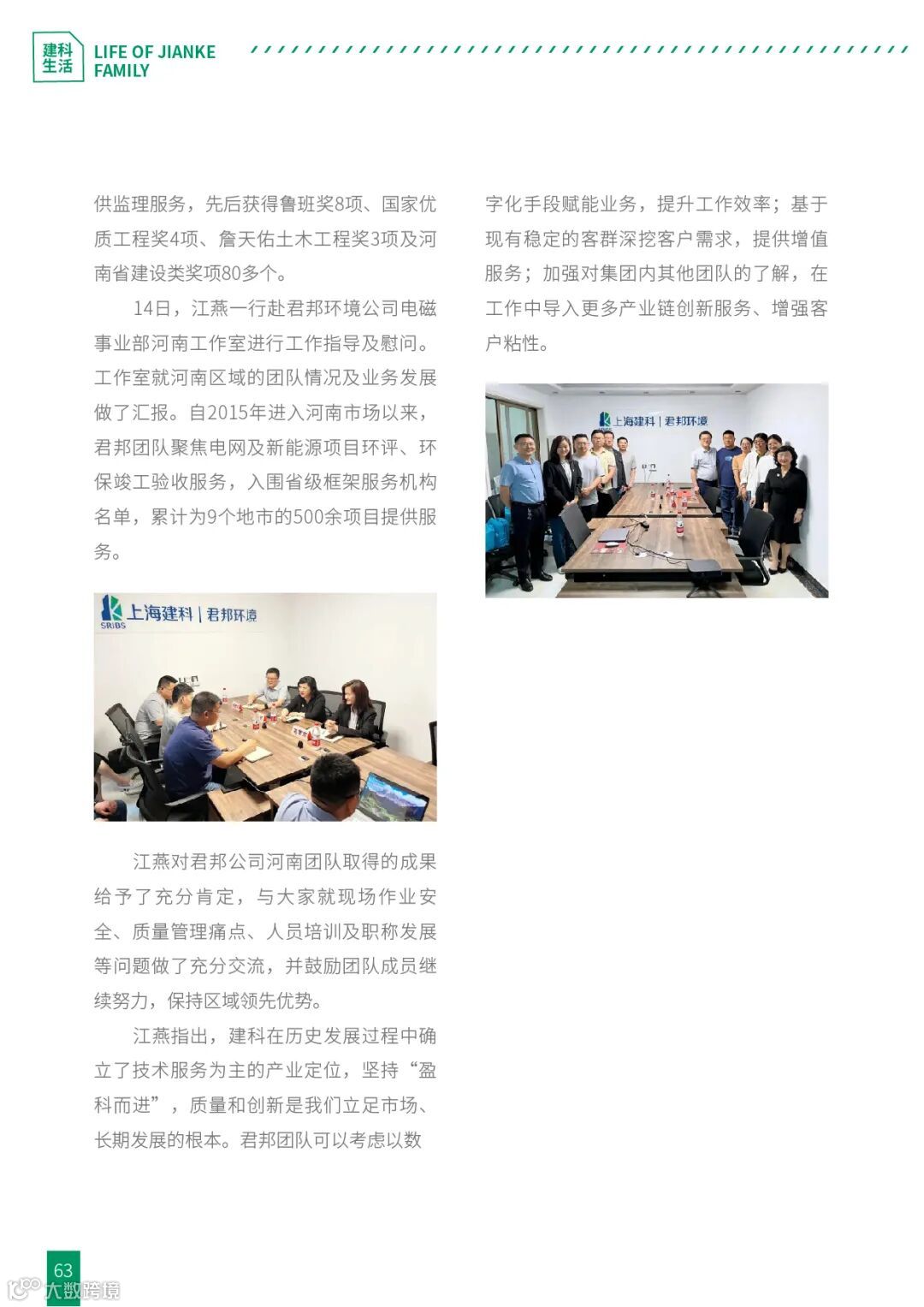 建科生活
LIFE OF JIANKE FAMILY

供监理服务，先后获得鲁班奖8项、国家优质工程奖4项、詹天佑土木工程奖3项及河南省建设类奖项80多个。

14日，江燕一行赴君邦环境公司电磁事业部河南工作室进行工作指导及慰问。工作室就河南区域的团队情况及业务发展做了汇报。自2015年进入河南市场以来，君邦团队聚焦电网及新能源项目环评、环保竣工验收服务，入围省级框架服务机构名单，累计为9个地市的500余项目提供服务。

上海建科 | 君邦环境
SRIBS

江燕对君邦公司河南团队取得的成果给予了充分肯定，与大家就现场作业安全、质量管理痛点、人员培训及职称发展等问题做了充分交流，并鼓励团队成员继续努力，保持区域领先优势。

江燕指出，建科在历史发展过程中确立了技术服务为主的产业定位，坚持“盈科而进”，质量和创新是我们立足市场、长期发展的根本。君邦团队可以考虑以数字化手段赋能业务，提升工作效率；基于现有稳定的客群深挖客户需求，提供增值服务；加强对集团内其他团队的了解，在工作中导入更多产业链创新服务、增强客户粘性。

上海建科 | 君邦环境

63

大数跨境